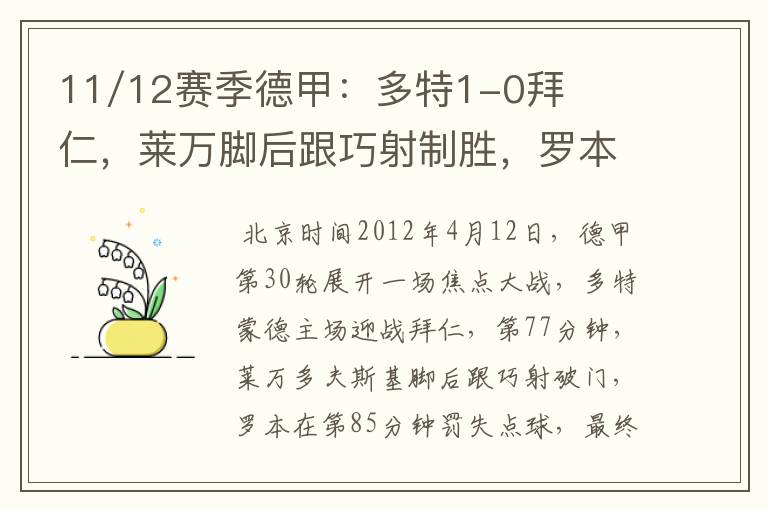 11/12赛季德甲：多特1-0拜仁，莱万脚后跟巧射制胜，罗本

北京时间2012年4月12日，德甲第30轮展开一场焦点大战，多特蒙德主场迎战拜仁，第77分钟，莱万多夫斯基脚后跟巧射破门，罗本在第85分钟罚失点球，最终